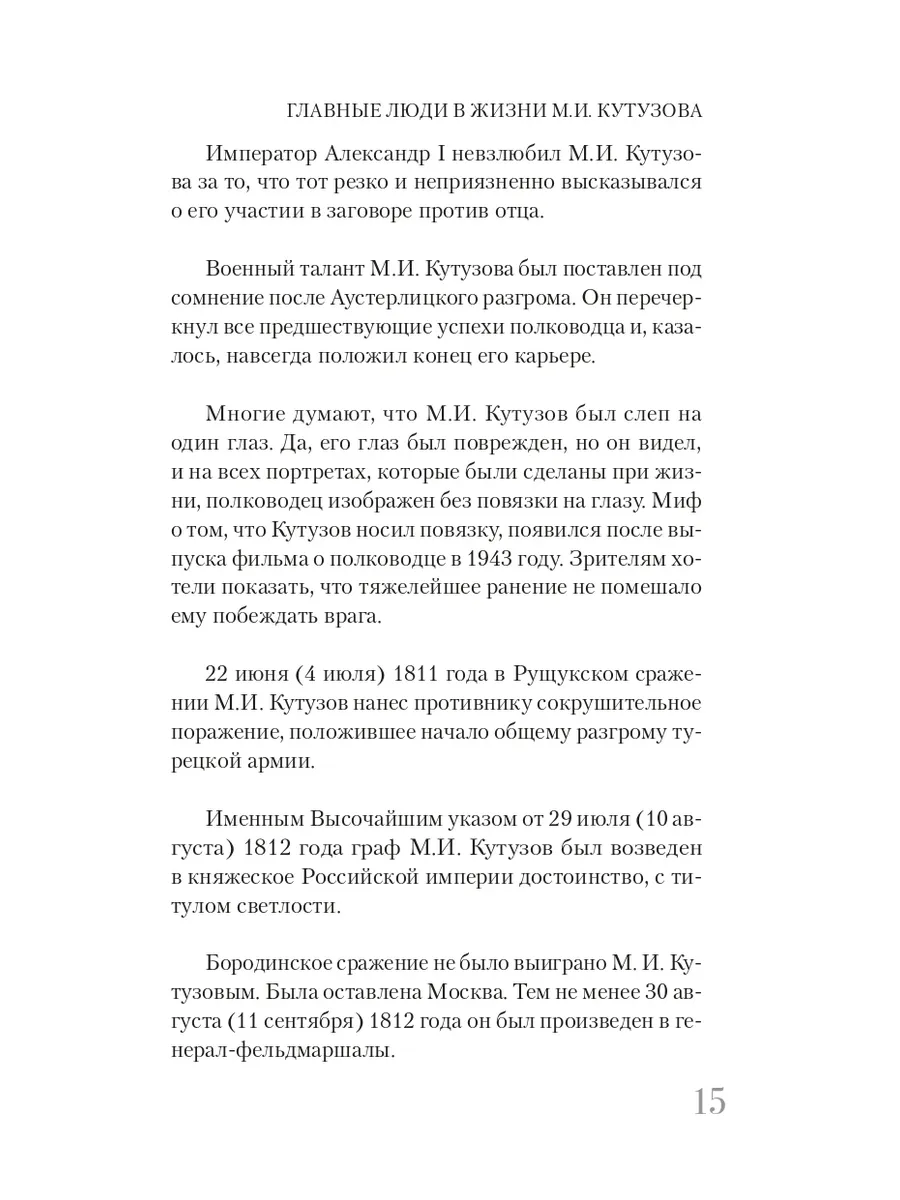 ГЛАВНЫЕ ЛЮДИ В ЖИЗНИ М.И. КУТУЗОВА

Император Александр I невзлюбил М.И. Кутузова за то, что тот резко и неприязненно высказывался о его участии в заговоре против отца.

Военный талант М.И. Кутузова был поставлен под сомнение после Аустерлицкого разгрома. Он перечеркнул все предшествующие успехи полководца и, казалось, навсегда положил конец его карьере.

Многие думают, что М.И. Кутузов был слеп на один глаз. Да, его глаз был поврежден, но он видел, и на всех портретах, которые были сделаны при жизни, полководец изображен без повязки на глазу. Миф о том, что Кутузов носил повязку, появился после выпуска фильма о полководце в 1943 году. Зрителям хотели показать, что тяжелейшее ранение не помешало ему побеждать врага.

22 июня (4 июля) 1811 года в Рущукском сражении М.И. Кутузов нанес противнику сокрушительное поражение, положившее начало общему разгрому турецкой армии.

Именным Высочайшим указом от 29 июля (10 августа) 1812 года граф М.И. Кутузов был возведен в княжеское Российской империи достоинство, с титулом светлости.

Бородинское сражение не было выиграно М. И. Кутузовым. Была оставлена Москва. Тем не менее 30 августа (11 сентября) 1812 года он был произведен в генерал-фельдмаршалы.

15